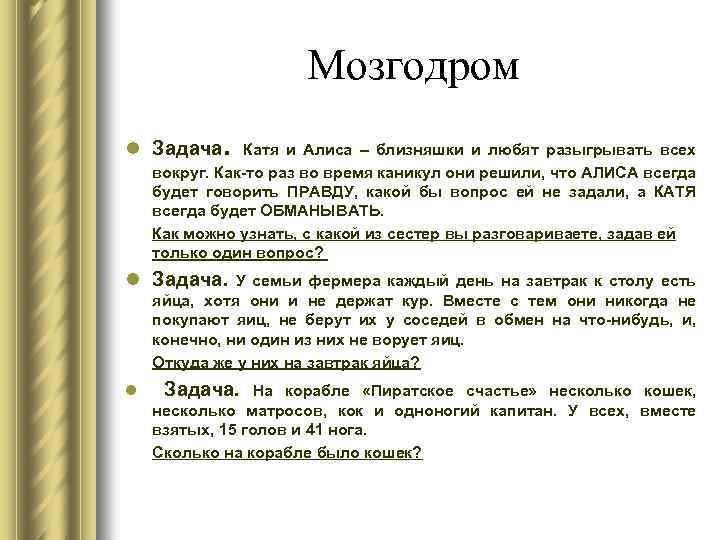 Мозгодром

Задача. Катя и Алиса – близняшки и любят разыгрывать всех вокруг. Как-то раз во время каникул они решили, что АЛИСА всегда будет говорить ПРАВДУ, какой бы вопрос ей не задали, а КАТЯ всегда будет ОБМАНЫВАТЬ.

Как можно узнать, с какой из сестер вы разговариваете, задав ей только один вопрос?

Задача. У семьи фермера каждый день на завтрак к столу есть яйца, хотя они и не держат кур. Вместе с тем они никогда не покупают яиц, не берут их у соседей в обмен на что-нибудь, и, конечно, ни один из них не ворует яиц.

Откуда же у них на завтрак яйца?

Задача. На корабле «Пиратское счастье» несколько кошек, несколько матросов, кок и одноногий капитан. У всех, вместе взятых, 15 голов и 41 нога.

Сколько на корабле было кошек?